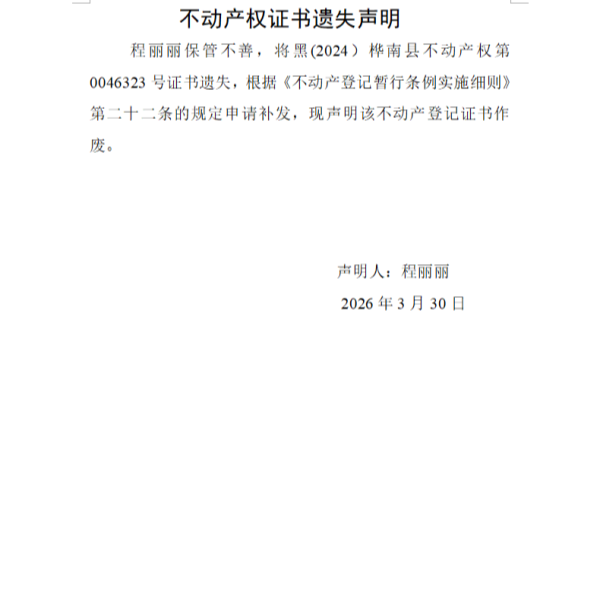 不动产权证书遗失声明

程丽丽保管不善，将黑(2024）桦南县不动产权第0046323号证书遗失，根据《不动产登记暂行条例实施细则》第二十二条的规定申请补发，现声明该不动产登记证书作废。

声明人：程丽丽
2026年3月30日